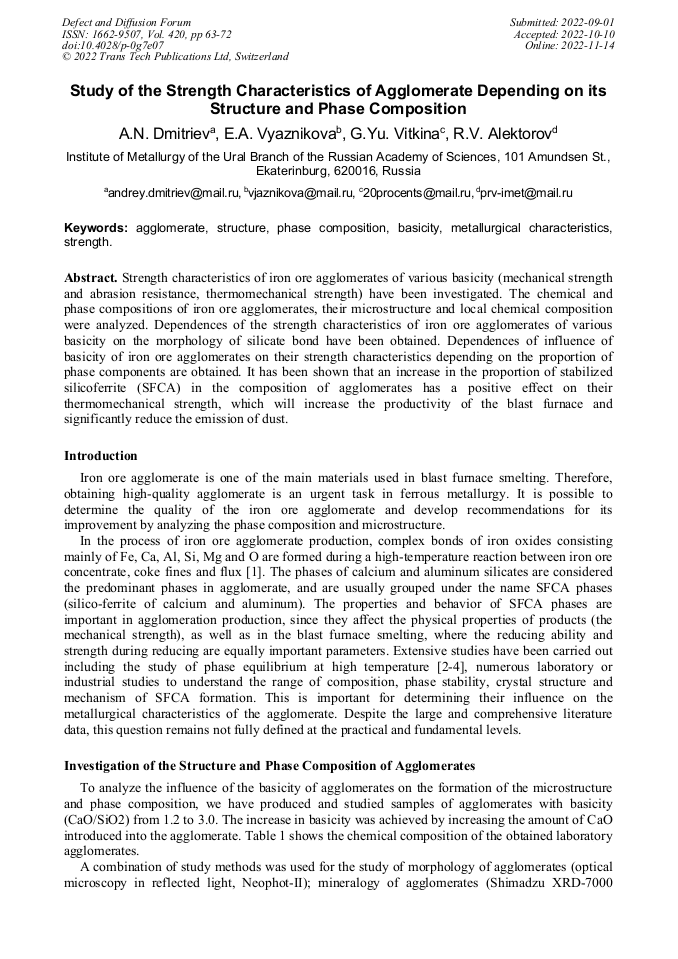 Defect and Diffusion Forum
ISSN: 1662-9507, Vol. 420, pp 63-72
doi:10.4028/p-0g7e07
© 2022 Trans Tech Publications Ltd, Switzerland

Submitted: 2022-09-01
Accepted: 2022-10-10
Online: 2022-11-14

Study of the Strength Characteristics of Agglomerate Depending on its Structure and Phase Composition

A.N. Dmitriev$^a$, E.A. Vyaznikova$^b$, G.Yu. Vitkina$^c$, R.V. Alektorov$^d$

Institute of Metallurgy of the Ural Branch of the Russian Academy of Sciences, 101 Amundsen St., Ekaterinburg, 620016, Russia

$^a$andrey.dmitriev@mail.ru, $^b$vjaznikova@mail.ru, $^c$20procents@mail.ru, $^d$prv-imet@mail.ru

Keywords: agglomerate, structure, phase composition, basicity, metallurgical characteristics, strength.

Abstract. Strength characteristics of iron ore agglomerates of various basicity (mechanical strength and abrasion resistance, thermomechanical strength) have been investigated. The chemical and phase compositions of iron ore agglomerates, their microstructure and local chemical composition were analyzed. Dependences of the strength characteristics of iron ore agglomerates of various basicity on the morphology of silicate bond have been obtained. Dependences of influence of basicity of iron ore agglomerates on their strength characteristics depending on the proportion of phase components are obtained. It has been shown that an increase in the proportion of stabilized silicoferrite (SFCA) in the composition of agglomerates has a positive effect on their thermomechanical strength, which will increase the productivity of the blast furnace and significantly reduce the emission of dust.

Introduction

Iron ore agglomerate is one of the main materials used in blast furnace smelting. Therefore, obtaining high-quality agglomerate is an urgent task in ferrous metallurgy. It is possible to determine the quality of the iron ore agglomerate and develop recommendations for its improvement by analyzing the phase composition and microstructure.

In the process of iron ore agglomerate production, complex bonds of iron oxides consisting mainly of Fe, Ca, Al, Si, Mg and O are formed during a high-temperature reaction between iron ore concentrate, coke fines and flux [1]. The phases of calcium and aluminum silicates are considered the predominant phases in agglomerate, and are usually grouped under the name SFCA phases (silico-ferrite of calcium and aluminum). The properties and behavior of SFCA phases are important in agglomeration production, since they affect the physical properties of products (the mechanical strength), as well as in the blast furnace smelting, where the reducing ability and strength during reducing are equally important parameters. Extensive studies have been carried out including the study of phase equilibrium at high temperature [2-4], numerous laboratory or industrial studies to understand the range of composition, phase stability, crystal structure and mechanism of SFCA formation. This is important for determining their influence on the metallurgical characteristics of the agglomerate. Despite the large and comprehensive literature data, this question remains not fully defined at the practical and fundamental levels.

Investigation of the Structure and Phase Composition of Agglomerates

To analyze the influence of the basicity of agglomerates on the formation of the microstructure and phase composition, we have produced and studied samples of agglomerates with basicity (CaO/SiO2) from 1.2 to 3.0. The increase in basicity was achieved by increasing the amount of CaO introduced into the agglomerate. Table 1 shows the chemical composition of the obtained laboratory agglomerates.

A combination of study methods was used for the study of morphology of agglomerates (optical microscopy in reflected light, Neophot-II); mineralogy of agglomerates (Shimadzu XRD-7000